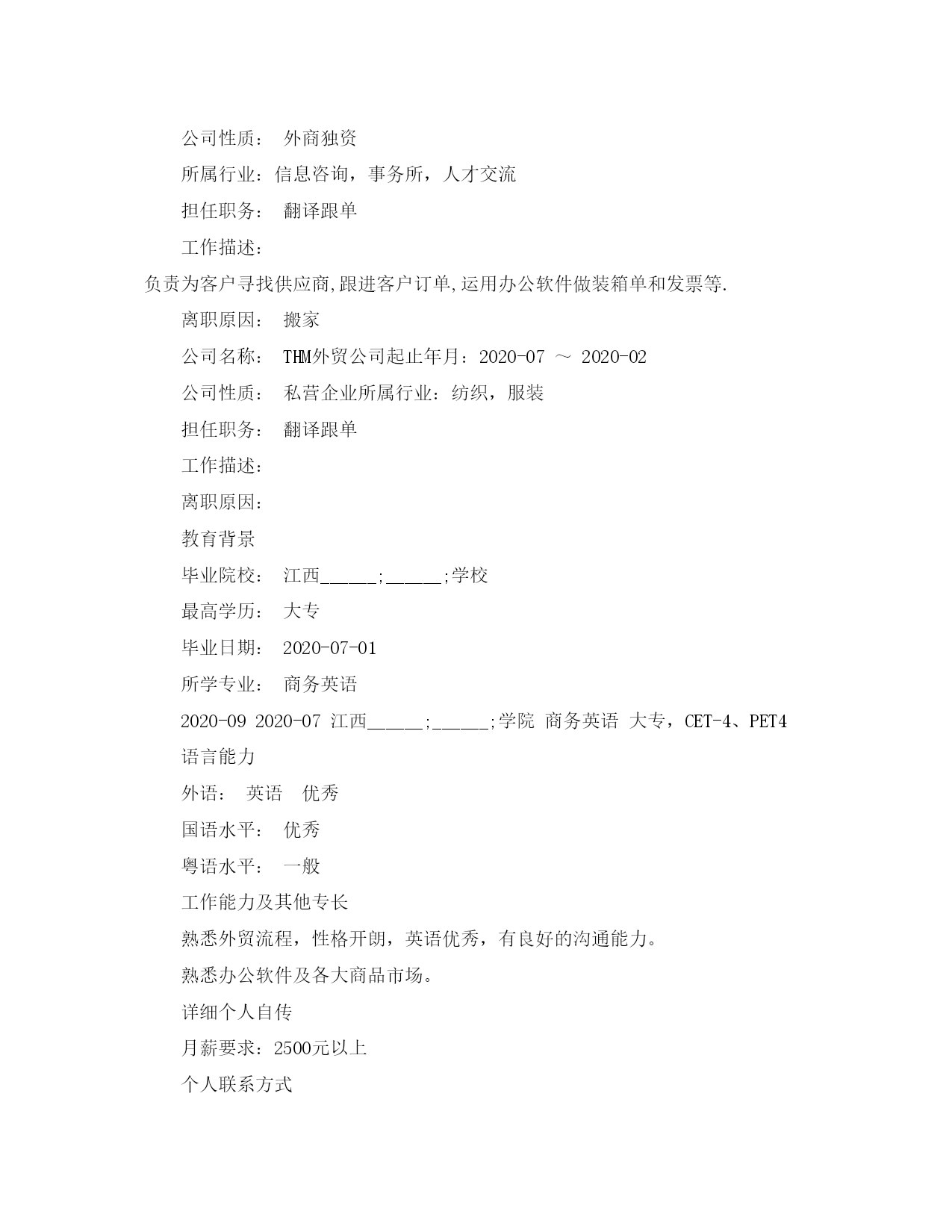 公司性质： 外商独资

所属行业：信息咨询，事务所，人才交流

担任职务： 翻译跟单

工作描述：

负责为客户寻找供应商,跟进客户订单,运用办公软件做装箱单和发票等.

离职原因： 搬家

公司名称： THM外贸公司起止年月：2020-07 ～ 2020-02

公司性质： 私营企业所属行业：纺织，服装

担任职务： 翻译跟单

工作描述：

离职原因：

教育背景

毕业院校： 江西______;______;学校

最高学历： 大专

毕业日期： 2020-07-01

所学专业： 商务英语

2020-09 2020-07 江西______;______;学院 商务英语 大专，CET-4、PET4

语言能力

外语： 英语 优秀

国语水平： 优秀

粤语水平： 一般

工作能力及其他专长

熟悉外贸流程，性格开朗，英语优秀，有良好的沟通能力。

熟悉办公软件及各大商品市场。

详细个人自传

月薪要求：2500元以上

个人联系方式